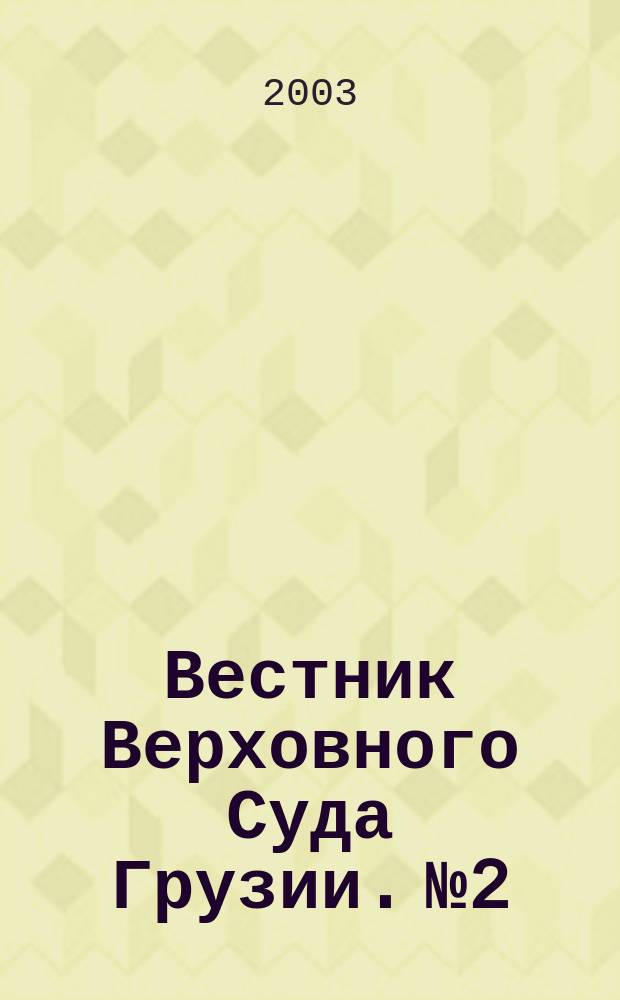 2003

Вестник Верховного Суда Грузии. №2